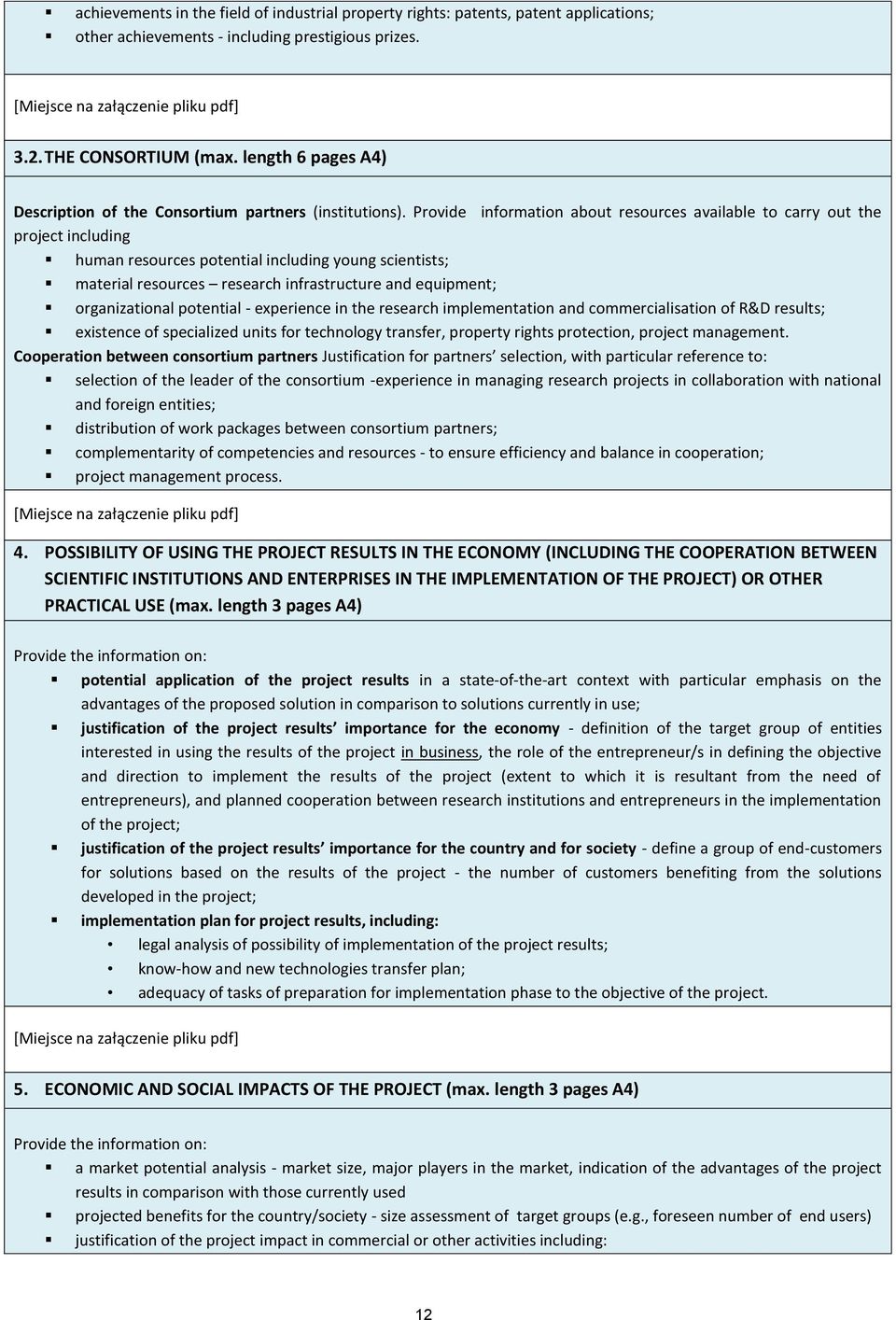 ▪ achievements in the field of industrial property rights: patents, patent applications;
▪ other achievements - including prestigious prizes.

[Miejsce na załączenie pliku pdf]

3.2. THE CONSORTIUM (max. length 6 pages A4)

Description of the Consortium partners (institutions). Provide information about resources available to carry out the project including
▪ human resources potential including young scientists;
▪ material resources – research infrastructure and equipment;
▪ organizational potential - experience in the research implementation and commercialisation of R&D results;
▪ existence of specialized units for technology transfer, property rights protection, project management.
Cooperation between consortium partners Justification for partners' selection, with particular reference to:
▪ selection of the leader of the consortium -experience in managing research projects in collaboration with national and foreign entities;
▪ distribution of work packages between consortium partners;
▪ complementarity of competencies and resources - to ensure efficiency and balance in cooperation;
▪ project management process.

[Miejsce na załączenie pliku pdf]

4. POSSIBILITY OF USING THE PROJECT RESULTS IN THE ECONOMY (INCLUDING THE COOPERATION BETWEEN SCIENTIFIC INSTITUTIONS AND ENTERPRISES IN THE IMPLEMENTATION OF THE PROJECT) OR OTHER PRACTICAL USE (max. length 3 pages A4)

Provide the information on:
▪ potential application of the project results in a state-of-the-art context with particular emphasis on the advantages of the proposed solution in comparison to solutions currently in use;
▪ justification of the project results' importance for the economy - definition of the target group of entities interested in using the results of the project in business, the role of the entrepreneur/s in defining the objective and direction to implement the results of the project (extent to which it is resultant from the need of entrepreneurs), and planned cooperation between research institutions and entrepreneurs in the implementation of the project;
▪ justification of the project results' importance for the country and for society - define a group of end-customers for solutions based on the results of the project - the number of customers benefiting from the solutions developed in the project;
▪ implementation plan for project results, including:
• legal analysis of possibility of implementation of the project results;
• know-how and new technologies transfer plan;
• adequacy of tasks of preparation for implementation phase to the objective of the project.

[Miejsce na załączenie pliku pdf]

5. ECONOMIC AND SOCIAL IMPACTS OF THE PROJECT (max. length 3 pages A4)

Provide the information on:
▪ a market potential analysis - market size, major players in the market, indication of the advantages of the project results in comparison with those currently used
▪ projected benefits for the country/society - size assessment of target groups (e.g., foreseen number of end users)
▪ justification of the project impact in commercial or other activities including:

12